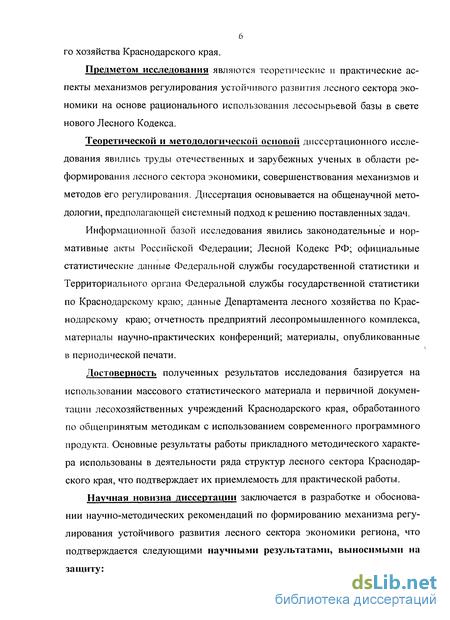 6

го хозяйства Краснодарского края.

Предметом исследования являются теоретические и практические аспекты механизмов регулирования устойчивого развития лесного сектора экономики на основе рационального использования лесосырьевой базы в свете нового Лесного Кодекса.

Теоретической и методологической основой диссертационного исследования явились труды отечественных и зарубежных ученых в области реформирования лесного сектора экономики, совершенствования механизмов и методов его регулирования. Диссертация основывается на общенаучной методологии, предполагающей системный подход к решению поставленных задач.

Информационной базой исследования явились законодательные и нормативные акты Российской Федерации; Лесной Кодекс РФ; официальные статистические данные Федеральной службы государственной статистики и Территориального органа Федеральной службы государственной статистики по Краснодарскому краю; данные Департамента лесного хозяйства по Краснодарскому краю; отчетность предприятий лесопромышленного комплекса, материалы научно-практических конференций; материалы, опубликованные в периодической печати.

Достоверность полученных результатов исследования базируется на использовании массового статистического материала и первичной документации лесохозяйственных учреждений Краснодарского края, обработанного по общепринятым методикам с использованием современного программного продукта. Основные результаты работы прикладного методического характера использованы в деятельности ряда структур лесного сектора Краснодарского края, что подтверждает их приемлемость для практической работы.

Научная новизна диссертации заключается в разработке и обосновании научно-методических рекомендаций по формированию механизма регулирования устойчивого развития лесного сектора экономики региона, что подтверждается следующими научными результатами, выносимыми на защиту:

dsLib.net
библиотека диссертаций